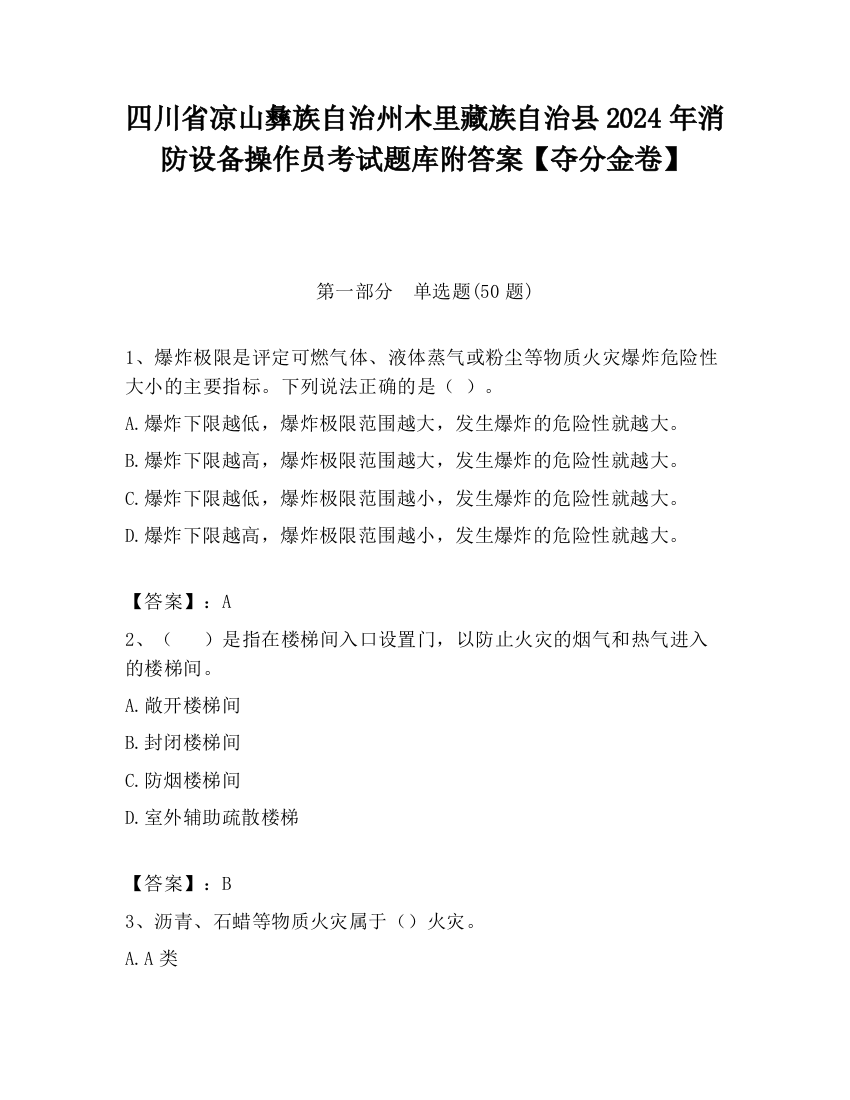 四川省凉山彝族自治州木里藏族自治县2024年消防设备操作员考试题库附答案【夺分金卷】

第一部分　单选题(50题)

1、爆炸极限是评定可燃气体、液体蒸气或粉尘等物质火灾爆炸危险性大小的主要指标。下列说法正确的是（ ）。

A.爆炸下限越低，爆炸极限范围越大，发生爆炸的危险性就越大。

B.爆炸下限越高，爆炸极限范围越大，发生爆炸的危险性就越大。

C.爆炸下限越低，爆炸极限范围越小，发生爆炸的危险性就越大。

D.爆炸下限越高，爆炸极限范围越小，发生爆炸的危险性就越大。

【答案】：A

2、（　　）是指在楼梯间入口设置门，以防止火灾的烟气和热气进入的楼梯间。

A.敞开楼梯间

B.封闭楼梯间

C.防烟楼梯间

D.室外辅助疏散楼梯

【答案】：B

3、沥青、石蜡等物质火灾属于（）火灾。

A.A类